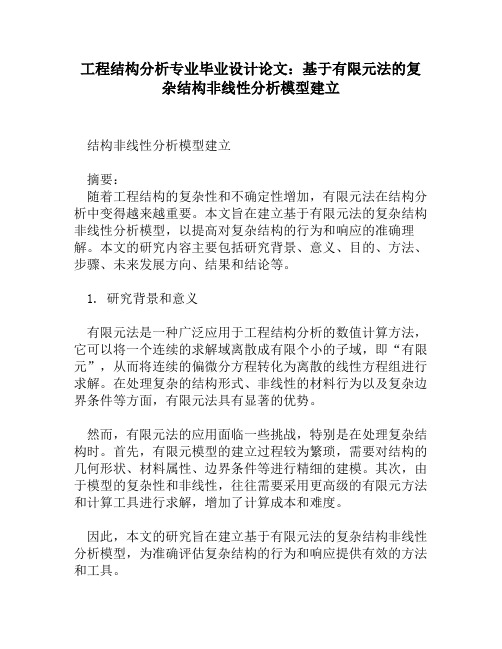 工程结构分析专业毕业设计论文：基于有限元法的复杂结构非线性分析模型建立

结构非线性分析模型建立

摘要：
随着工程结构的复杂性和不确定性增加，有限元法在结构分析中变得越来越重要。本文旨在建立基于有限元法的复杂结构非线性分析模型，以提高对复杂结构的行为和响应的准确理解。本文的研究内容主要包括研究背景、意义、目的、方法、步骤、未来发展方向、结果和结论等。

1. 研究背景和意义

有限元法是一种广泛应用于工程结构分析的数值计算方法，它可以将一个连续的求解域离散成有限个小的子域，即“有限元”，从而将连续的偏微分方程转化为离散的线性方程组进行求解。在处理复杂的结构形式、非线性的材料行为以及复杂边界条件等方面，有限元法具有显著的优势。

然而，有限元法的应用面临一些挑战，特别是在处理复杂结构时。首先，有限元模型的建立过程较为繁琐，需要对结构的几何形状、材料属性、边界条件等进行精细的建模。其次，由于模型的复杂性和非线性，往往需要采用更高级的有限元方法和计算工具进行求解，增加了计算成本和难度。

因此，本文的研究旨在建立基于有限元法的复杂结构非线性分析模型，为准确评估复杂结构的行为和响应提供有效的方法和工具。